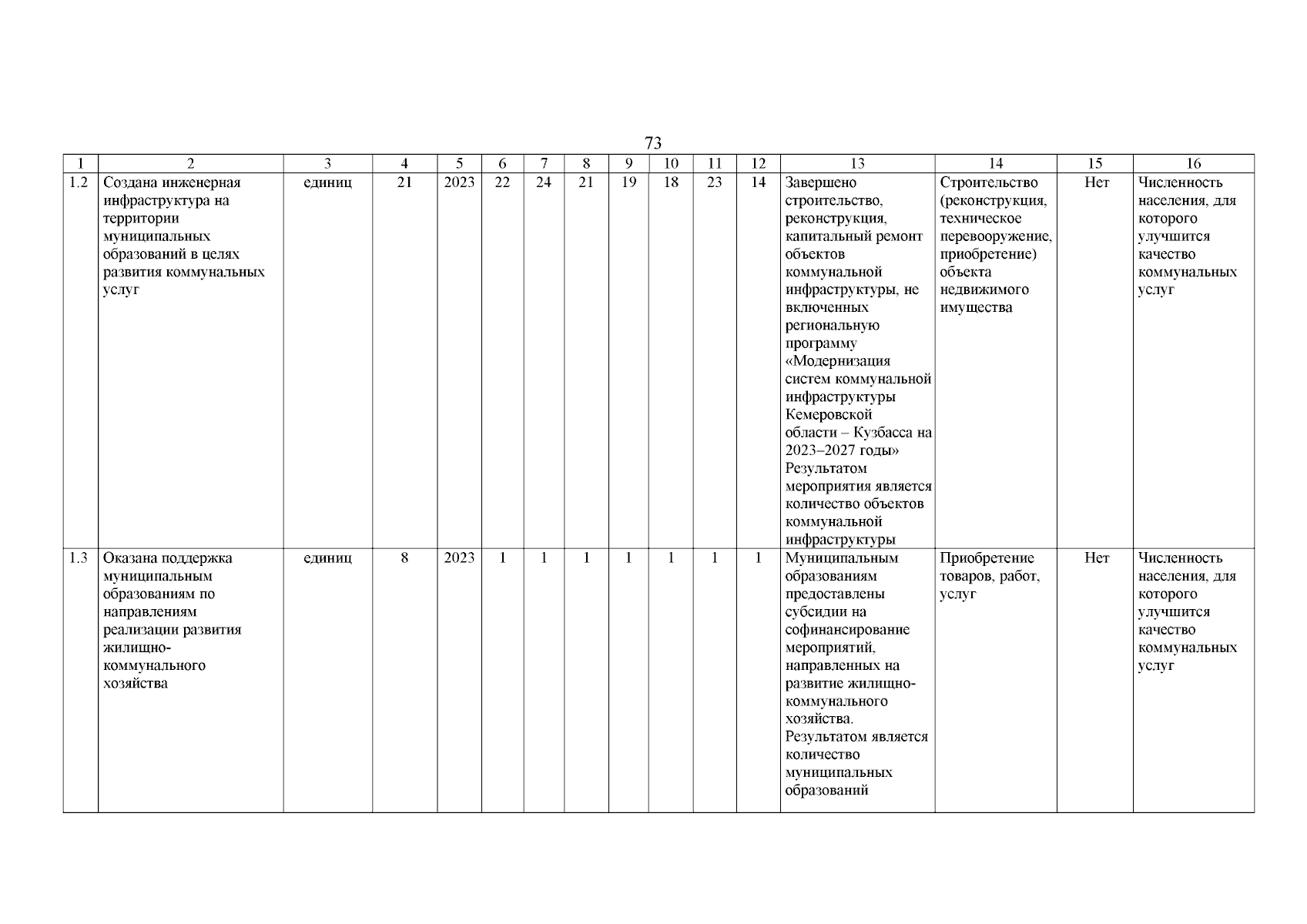 73

| 1 | 2 | 3 | 4 | 5 | 6 | 7 | 8 | 9 | 10 | 11 | 12 | 13 | 14 | 15 | 16 |
|---|---|---|---|---|---|---|---|---|---|---|---|---|---|---|---|
| 1.2 | Создана инженерная инфраструктура на территории муниципальных образований в целях развития коммунальных услуг | единиц | 21 | 2023 | 22 | 24 | 21 | 19 | 18 | 23 | 14 | Завершено строительство, реконструкция, капитальный ремонт объектов коммунальной инфраструктуры, не включенных региональную программу «Модернизация систем коммунальной инфраструктуры Кемеровской области – Кузбасса на 2023–2027 годы» Результатом мероприятия является количество объектов коммунальной инфраструктуры | Строительство (реконструкция, техническое перевооружение, приобретение) объекта недвижимого имущества | Нет | Численность населения, для которого улучшится качество коммунальных услуг |
| 1.3 | Оказана поддержка муниципальным образованиям по направлениям реализации развития жилищно-коммунального хозяйства | единиц | 8 | 2023 | 1 | 1 | 1 | 1 | 1 | 1 | 1 | Муниципальным образованиям предоставлены субсидии на софинансирование мероприятий, направленных на развитие жилищно-коммунального хозяйства. Результатом является количество муниципальных образований | Приобретение товаров, работ, услуг | Нет | Численность населения, для которого улучшится качество коммунальных услуг |